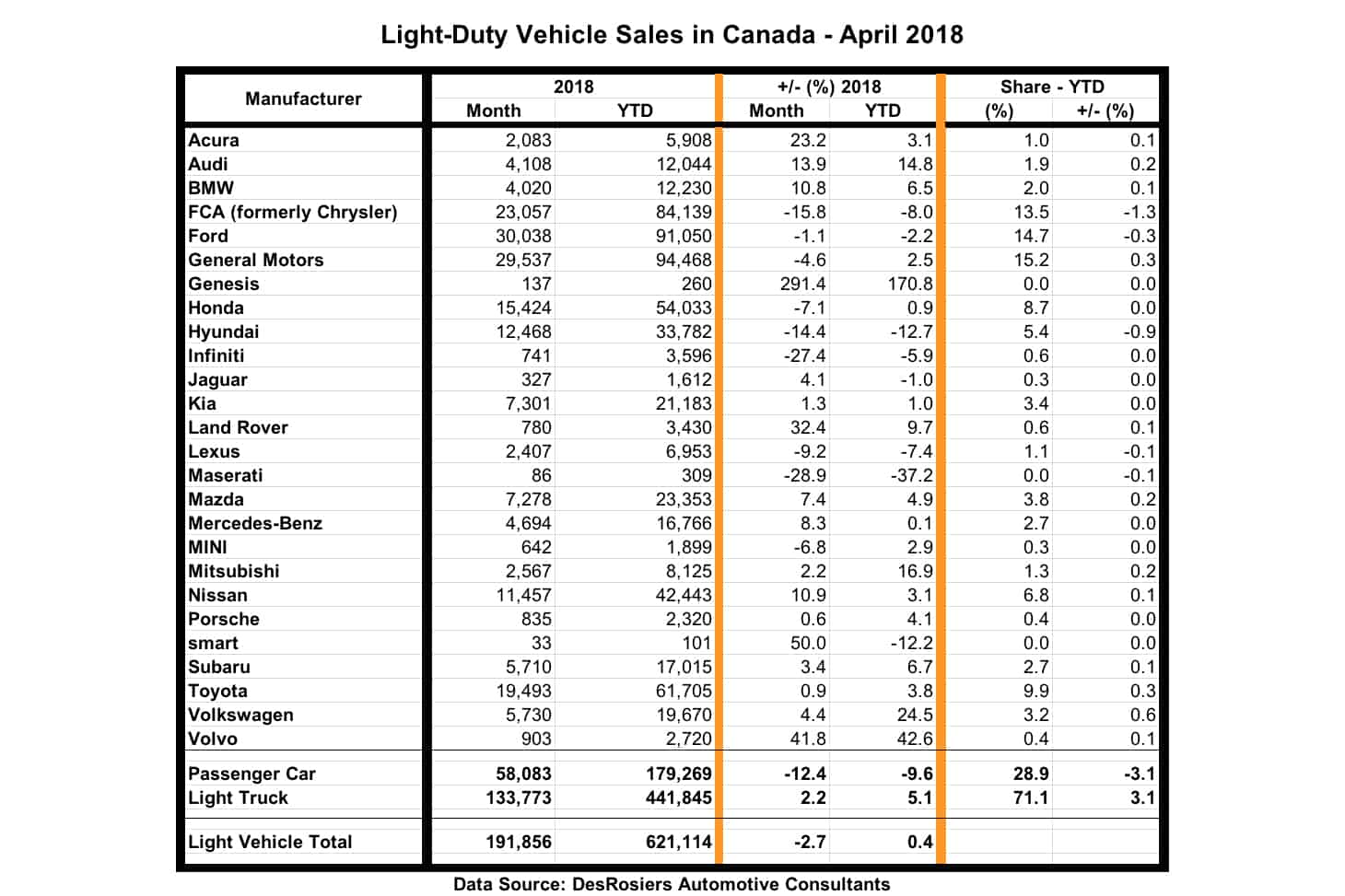 Light-Duty Vehicle Sales in Canada - April 2018

| Manufacturer | 2018 Month | 2018 YTD | +/- (%) 2018 Month | +/- (%) 2018 YTD | Share - YTD (%) | Share - YTD +/- (%) |
|---|---|---|---|---|---|---|
| Acura | 2,083 | 5,908 | 23.2 | 3.1 | 1.0 | 0.1 |
| Audi | 4,108 | 12,044 | 13.9 | 14.8 | 1.9 | 0.2 |
| BMW | 4,020 | 12,230 | 10.8 | 6.5 | 2.0 | 0.1 |
| FCA (formerly Chrysler) | 23,057 | 84,139 | -15.8 | -8.0 | 13.5 | -1.3 |
| Ford | 30,038 | 91,050 | -1.1 | -2.2 | 14.7 | -0.3 |
| General Motors | 29,537 | 94,468 | -4.6 | 2.5 | 15.2 | 0.3 |
| Genesis | 137 | 260 | 291.4 | 170.8 | 0.0 | 0.0 |
| Honda | 15,424 | 54,033 | -7.1 | 0.9 | 8.7 | 0.0 |
| Hyundai | 12,468 | 33,782 | -14.4 | -12.7 | 5.4 | -0.9 |
| Infiniti | 741 | 3,596 | -27.4 | -5.9 | 0.6 | 0.0 |
| Jaguar | 327 | 1,612 | 4.1 | -1.0 | 0.3 | 0.0 |
| Kia | 7,301 | 21,183 | 1.3 | 1.0 | 3.4 | 0.0 |
| Land Rover | 780 | 3,430 | 32.4 | 9.7 | 0.6 | 0.1 |
| Lexus | 2,407 | 6,953 | -9.2 | -7.4 | 1.1 | -0.1 |
| Maserati | 86 | 309 | -28.9 | -37.2 | 0.0 | -0.1 |
| Mazda | 7,278 | 23,353 | 7.4 | 4.9 | 3.8 | 0.2 |
| Mercedes-Benz | 4,694 | 16,766 | 8.3 | 0.1 | 2.7 | 0.0 |
| MINI | 642 | 1,899 | -6.8 | 2.9 | 0.3 | 0.0 |
| Mitsubishi | 2,567 | 8,125 | 2.2 | 16.9 | 1.3 | 0.2 |
| Nissan | 11,457 | 42,443 | 10.9 | 3.1 | 6.8 | 0.1 |
| Porsche | 835 | 2,320 | 0.6 | 4.1 | 0.4 | 0.0 |
| smart | 33 | 101 | 50.0 | -12.2 | 0.0 | 0.0 |
| Subaru | 5,710 | 17,015 | 3.4 | 6.7 | 2.7 | 0.1 |
| Toyota | 19,493 | 61,705 | 0.9 | 3.8 | 9.9 | 0.3 |
| Volkswagen | 5,730 | 19,670 | 4.4 | 24.5 | 3.2 | 0.6 |
| Volvo | 903 | 2,720 | 41.8 | 42.6 | 0.4 | 0.1 |
| Passenger Car | 58,083 | 179,269 | -12.4 | -9.6 | 28.9 | -3.1 |
| Light Truck | 133,773 | 441,845 | 2.2 | 5.1 | 71.1 | 3.1 |
| Light Vehicle Total | 191,856 | 621,114 | -2.7 | 0.4 | | |

Data Source: DesRosiers Automotive Consultants